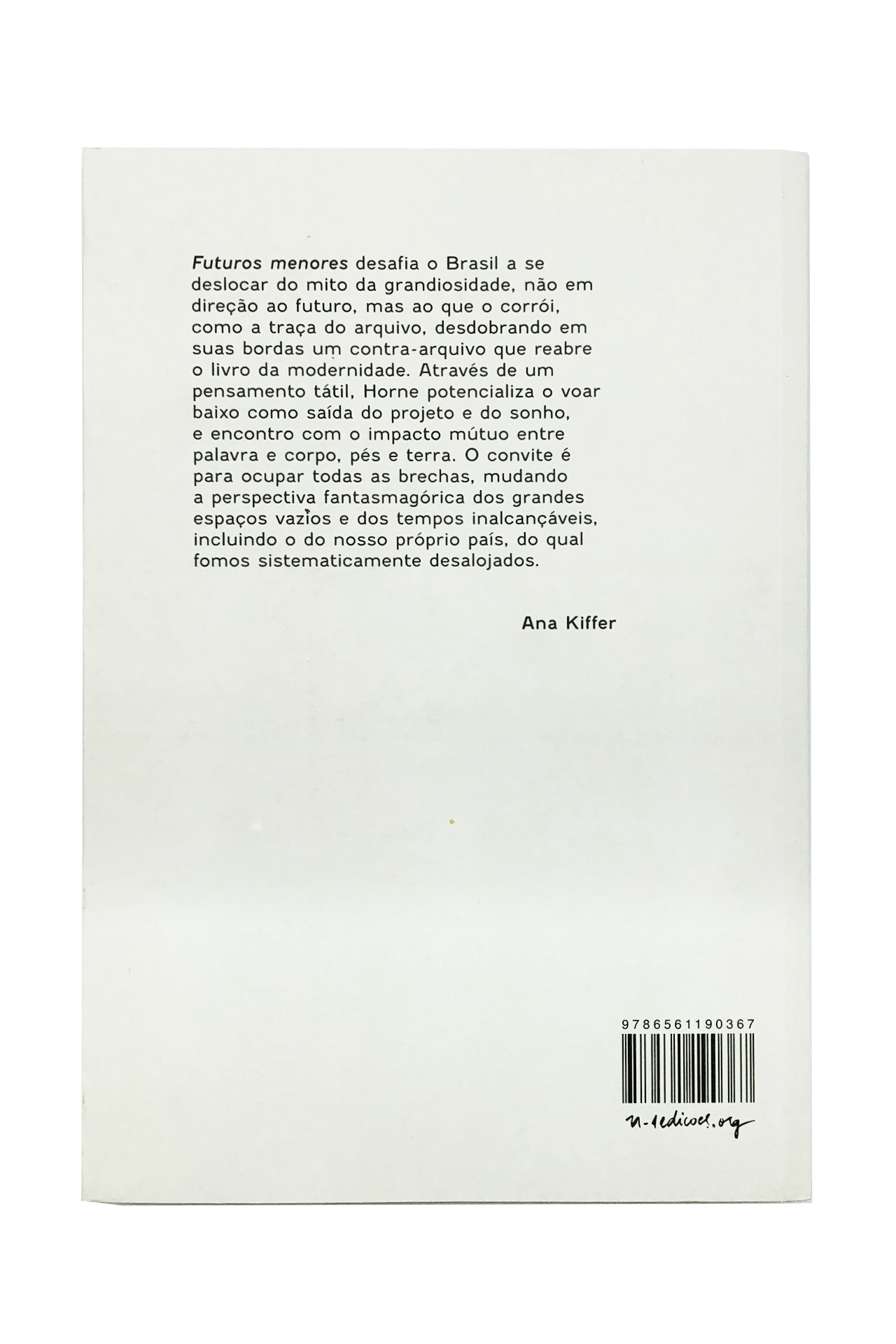 Futuros menores desafia o Brasil a se deslocar do mito da grandiosidade, não em direção ao futuro, mas ao que o corrói, como a traça do arquivo, desdobrando em suas bordas um contra-arquivo que reabre o livro da modernidade. Através de um pensamento tátil, Horne potencializa o voar baixo como saída do projeto e do sonho, e encontro com o impacto mútuo entre palavra e corpo, pés e terra. O convite é para ocupar todas as brechas, mudando a perspectiva fantasmagórica dos grandes espaços vazios e dos tempos inalcançáveis, incluindo o do nosso próprio país, do qual fomos sistematicamente desalojados.

Ana Kiffer

9786561190367

n-1edicoes.org